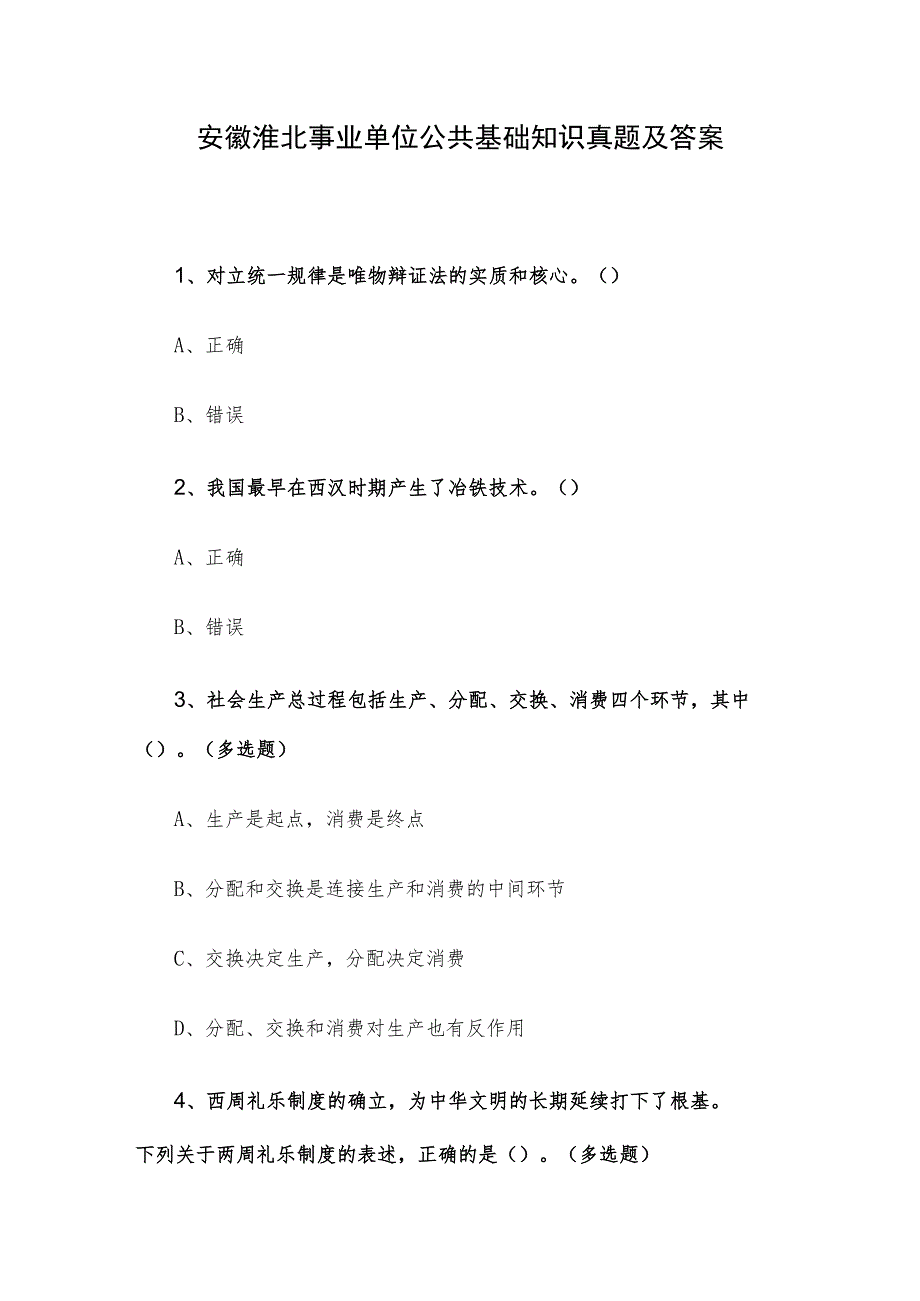 安徽淮北事业单位公共基础知识真题及答案

1、对立统一规律是唯物辩证法的实质和核心。（）

A、正确

B、错误

2、我国最早在西汉时期产生了冶铁技术。（）

A、正确

B、错误

3、社会生产总过程包括生产、分配、交换、消费四个环节，其中（）。（多选题）

A、生产是起点，消费是终点

B、分配和交换是连接生产和消费的中间环节

C、交换决定生产，分配决定消费

D、分配、交换和消费对生产也有反作用

4、西周礼乐制度的确立，为中华文明的长期延续打下了根基。下列关于两周礼乐制度的表述，正确的是（）。（多选题）